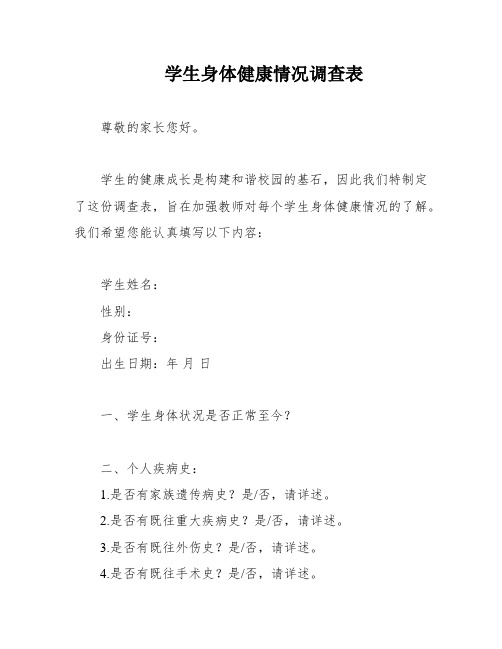 学生身体健康情况调查表

尊敬的家长您好。

学生的健康成长是构建和谐校园的基石，因此我们特制定了这份调查表，旨在加强教师对每个学生身体健康情况的了解。我们希望您能认真填写以下内容：

学生姓名：
性别：
身份证号：
出生日期：年 月 日

一、学生身体状况是否正常至今？

二、个人疾病史：
1.是否有家族遗传病史？是/否，请详述。
2.是否有既往重大疾病史？是/否，请详述。
3.是否有既往外伤史？是/否，请详述。
4.是否有既往手术史？是/否，请详述。